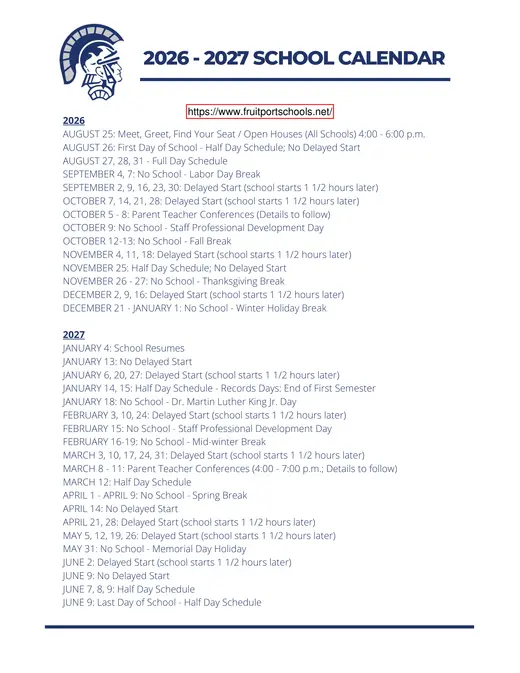 2026 - 2027 SCHOOL CALENDAR

https://www.fruitportschools.net/

2026
AUGUST 25: Meet, Greet, Find Your Seat / Open Houses (All Schools) 4:00 - 6:00 p.m.
AUGUST 26: First Day of School - Half Day Schedule; No Delayed Start
AUGUST 27, 28, 31 - Full Day Schedule
SEPTEMBER 4, 7: No School - Labor Day Break
SEPTEMBER 2, 9, 16, 23, 30: Delayed Start (school starts 1 1/2 hours later)
OCTOBER 7, 14, 21, 28: Delayed Start (school starts 1 1/2 hours later)
OCTOBER 5 - 8: Parent Teacher Conferences (Details to follow)
OCTOBER 9: No School - Staff Professional Development Day
OCTOBER 12-13: No School - Fall Break
NOVEMBER 4, 11, 18: Delayed Start (school starts 1 1/2 hours later)
NOVEMBER 25: Half Day Schedule; No Delayed Start
NOVEMBER 26 - 27: No School - Thanksgiving Break
DECEMBER 2, 9, 16: Delayed Start (school starts 1 1/2 hours later)
DECEMBER 21 - JANUARY 1: No School - Winter Holiday Break

2027
JANUARY 4: School Resumes
JANUARY 13: No Delayed Start
JANUARY 6, 20, 27: Delayed Start (school starts 1 1/2 hours later)
JANUARY 14, 15: Half Day Schedule - Records Days: End of First Semester
JANUARY 18: No School - Dr. Martin Luther King Jr. Day
FEBRUARY 3, 10, 24: Delayed Start (school starts 1 1/2 hours later)
FEBRUARY 15: No School - Staff Professional Development Day
FEBRUARY 16-19: No School - Mid-winter Break
MARCH 3, 10, 17, 24, 31: Delayed Start (school starts 1 1/2 hours later)
MARCH 8 - 11: Parent Teacher Conferences (4:00 - 7:00 p.m.; Details to follow)
MARCH 12: Half Day Schedule
APRIL 1 - APRIL 9: No School - Spring Break
APRIL 14: No Delayed Start
APRIL 21, 28: Delayed Start (school starts 1 1/2 hours later)
MAY 5, 12, 19, 26: Delayed Start (school starts 1 1/2 hours later)
MAY 31: No School - Memorial Day Holiday
JUNE 2: Delayed Start (school starts 1 1/2 hours later)
JUNE 9: No Delayed Start
JUNE 7, 8, 9: Half Day Schedule
JUNE 9: Last Day of School - Half Day Schedule